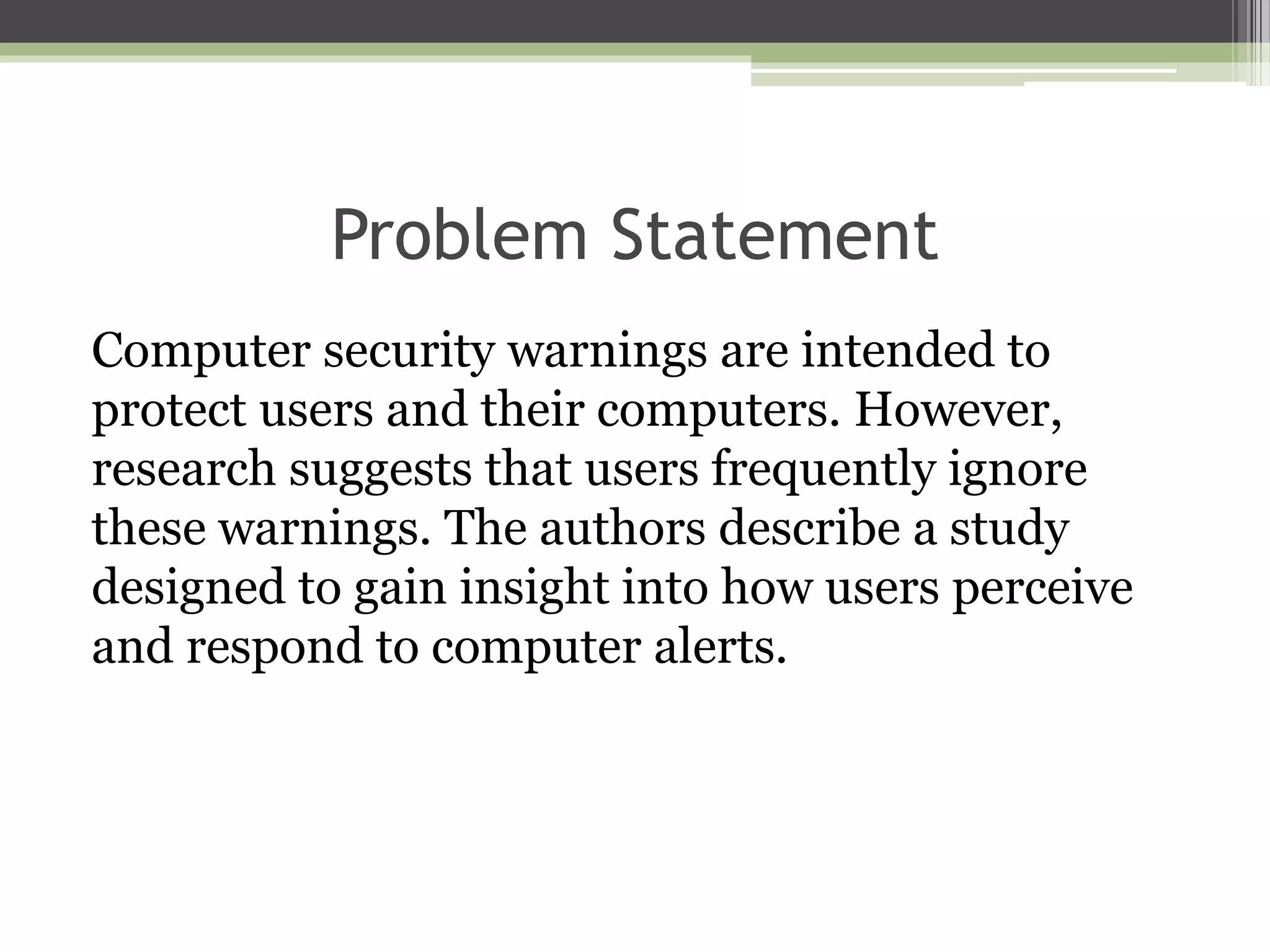 Problem Statement

Computer security warnings are intended to protect users and their computers. However, research suggests that users frequently ignore these warnings. The authors describe a study designed to gain insight into how users perceive and respond to computer alerts.